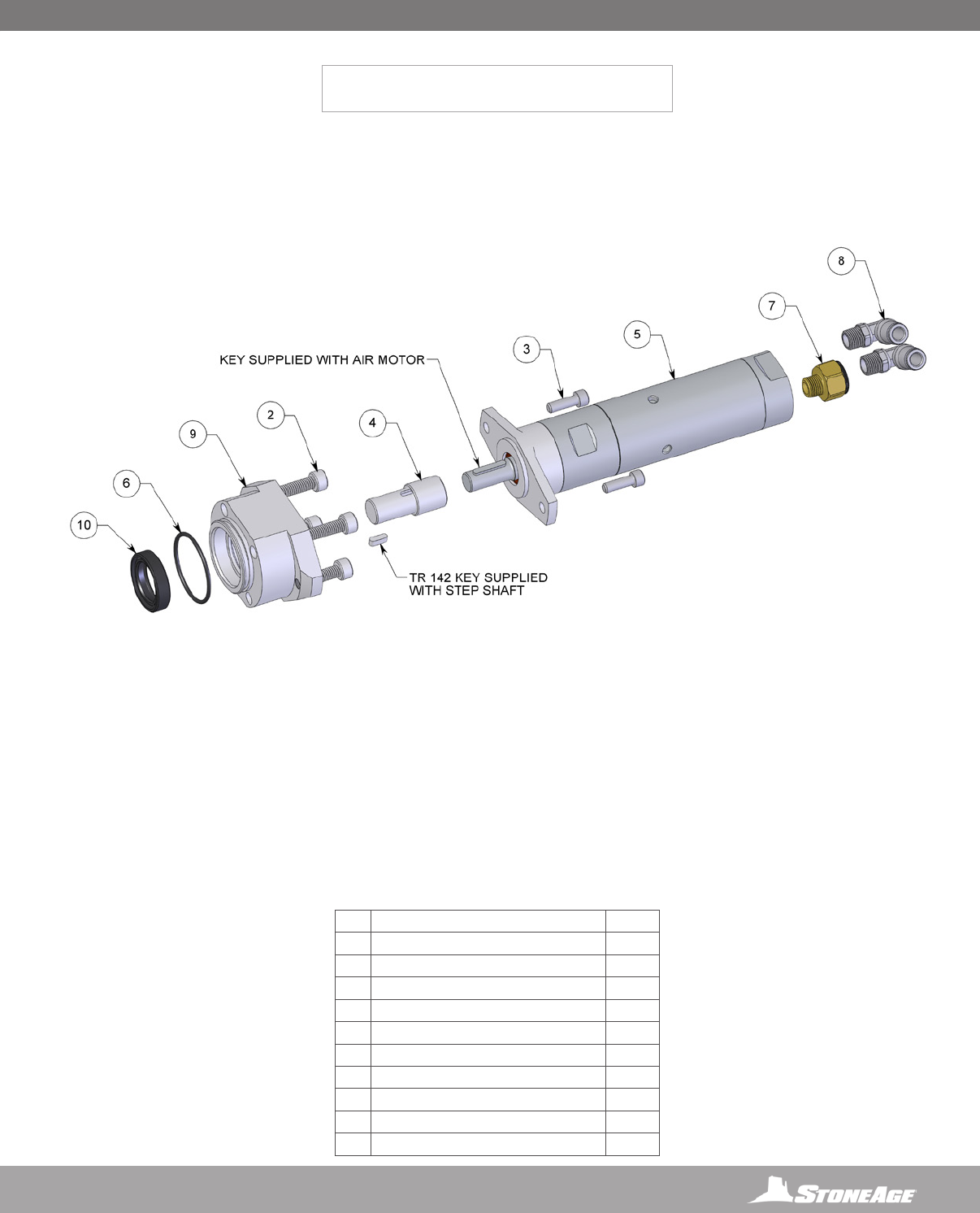 8

7

5

3

KEY SUPPLIED WITH AIR MOTOR

2

4

9

6

10

TR 142 KEY SUPPLIED WITH STEP SHAFT

STONEAGE